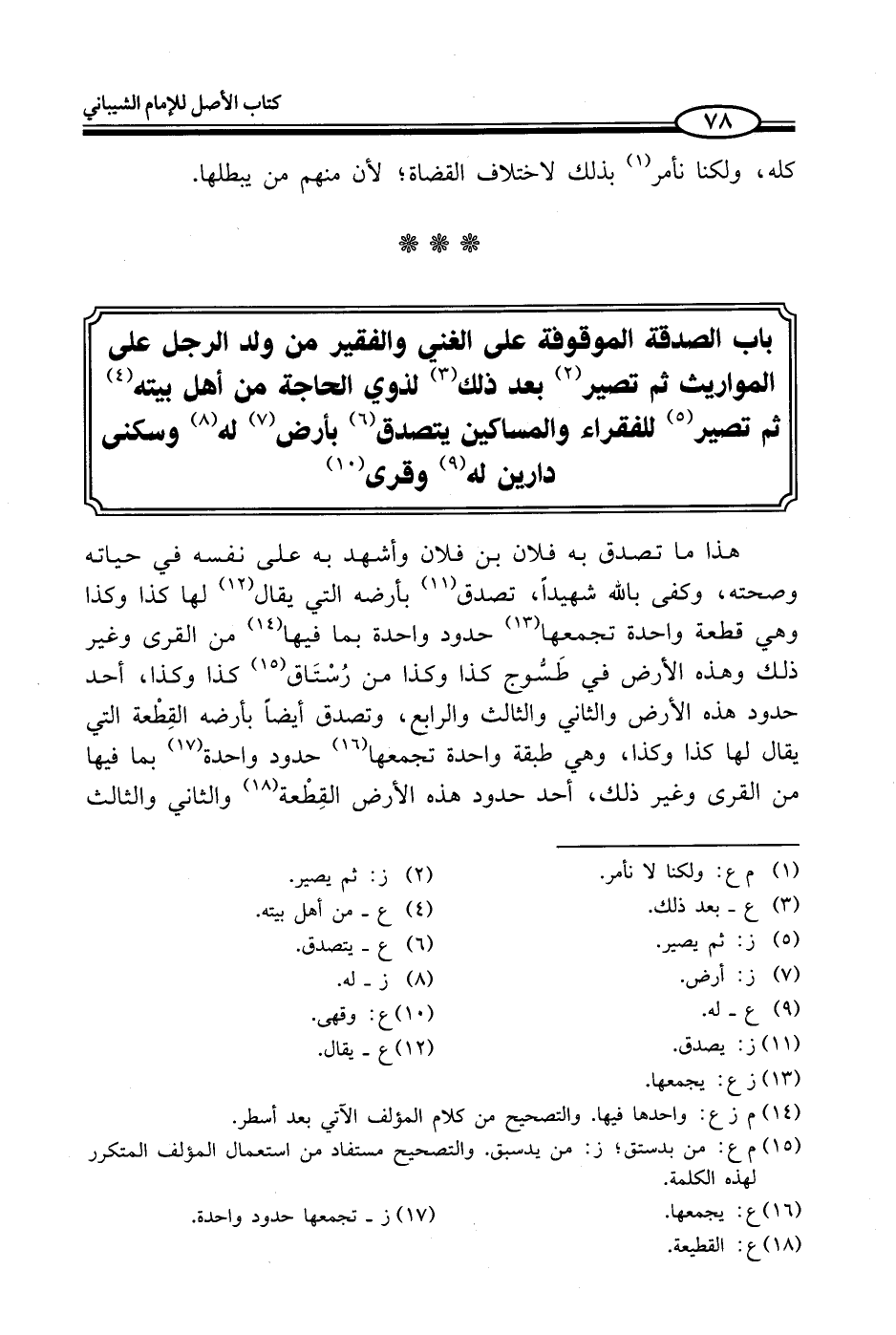 كتاب الأصل للإمام الشيباني

٧٨

كله، ولكنا نأمر$^{(١)}$ بذلك لاختلاف القضاة؛ لأن منهم من يبطلها.

❋ ❋ ❋

باب الصدقة الموقوفة على الغني والفقير من ولد الرجل على المواريث ثم تصير$^{(٢)}$ بعد ذلك$^{(٣)}$ لذوي الحاجة من أهل بيته$^{(٤)}$ ثم تصير$^{(٥)}$ للفقراء والمساكين يتصدق$^{(٦)}$ بأرض$^{(٧)}$ له$^{(٨)}$ وسكنى دارين له$^{(٩)}$ وقرى$^{(١٠)}$

هذا ما تصدق به فلان بن فلان وأشهد به على نفسه في حياته وصحته، وكفى بالله شهيداً، تصدق$^{(١١)}$ بأرضه التي يقال$^{(١٢)}$ لها كذا وكذا وهي قطعة واحدة تجمعها$^{(١٣)}$ حدود واحدة بما فيها$^{(١٤)}$ من القرى وغير ذلك وهذه الأرض في طَسُّوج كذا وكذا من رُسْتَاق$^{(١٥)}$ كذا وكذا، أحد حدود هذه الأرض والثاني والثالث والرابع، وتصدق أيضاً بأرضه القِطْعة التي يقال لها كذا وكذا، وهي طبقة واحدة تجمعها$^{(١٦)}$ حدود واحدة$^{(١٧)}$ بما فيها من القرى وغير ذلك، أحد حدود هذه الأرض القِطْعة$^{(١٨)}$ والثاني والثالث

(١) م ع: ولكنا لا نأمر.
(٢) ز: ثم يصير.
(٣) ع - بعد ذلك.
(٤) ع - من أهل بيته.
(٥) ز: ثم يصير.
(٦) ع - يتصدق.
(٧) ز: أرض.
(٨) ز - له.
(٩) ع - له.
(١٠) ع: وقهى.
(١١) ز: يصدق.
(١٢) ع - يقال.
(١٣) ز ع: يجمعها.
(١٤) م ز ع: واحدها فيها. والتصحيح من كلام المؤلف الآتي بعد أسطر.
(١٥) م ع: من بدستق؛ ز: من يدسبق. والتصحيح مستفاد من استعمال المؤلف المتكرر لهذه الكلمة.
(١٦) ع: يجمعها.
(١٧) ز - تجمعها حدود واحدة.
(١٨) ع: القطيعة.